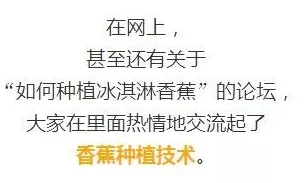 在网上，
甚至还有关于
“如何种植冰淇淋香蕉”的论坛，
大家在里面热情地交流起了
香蕉种植技术。